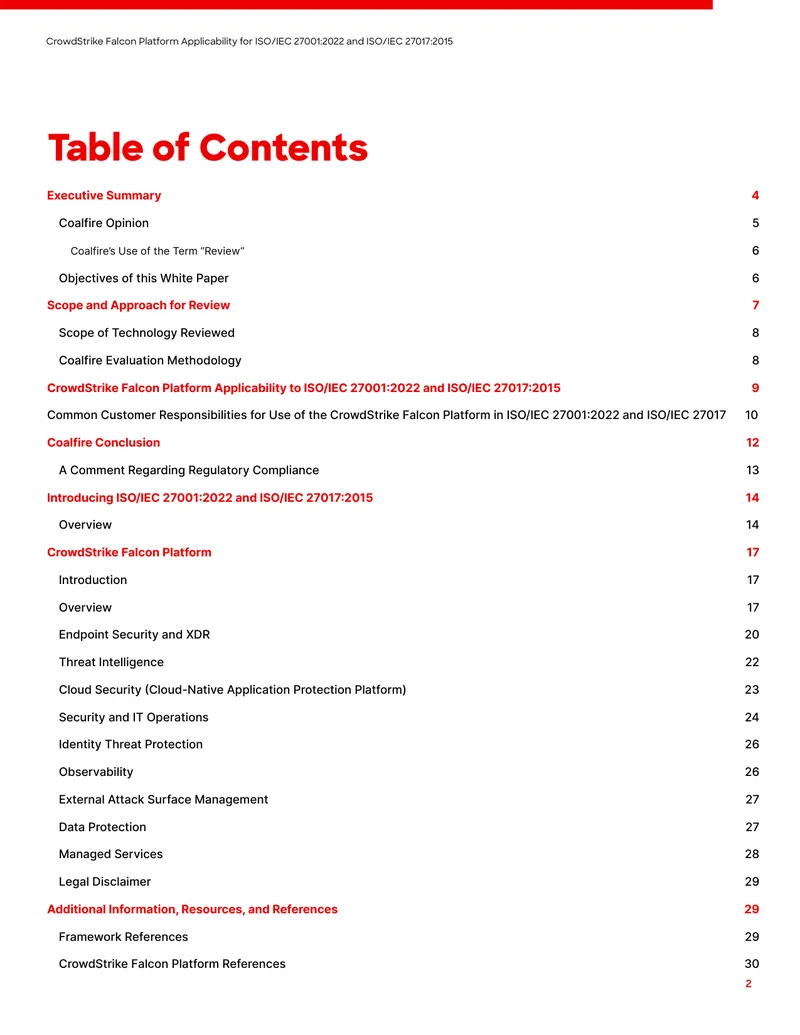 CrowdStrike Falcon Platform Applicability for ISO/IEC 27001:2022 and ISO/IEC 27017:2015

Table of Contents

Executive Summary 4

Coalfire Opinion 5

Coalfire's Use of the Term "Review" 6

Objectives of this White Paper 6

Scope and Approach for Review 7

Scope of Technology Reviewed 8

Coalfire Evaluation Methodology 8

CrowdStrike Falcon Platform Applicability to ISO/IEC 27001:2022 and ISO/IEC 27017:2015 9

Common Customer Responsibilities for Use of the CrowdStrike Falcon Platform in ISO/IEC 27001:2022 and ISO/IEC 27017 10

Coalfire Conclusion 12

A Comment Regarding Regulatory Compliance 13

Introducing ISO/IEC 27001:2022 and ISO/IEC 27017:2015 14

Overview 14

CrowdStrike Falcon Platform 17

Introduction 17

Overview 17

Endpoint Security and XDR 20

Threat Intelligence 22

Cloud Security (Cloud-Native Application Protection Platform) 23

Security and IT Operations 24

Identity Threat Protection 26

Observability 26

External Attack Surface Management 27

Data Protection 27

Managed Services 28

Legal Disclaimer 29

Additional Information, Resources, and References 29

Framework References 29

CrowdStrike Falcon Platform References 30

2